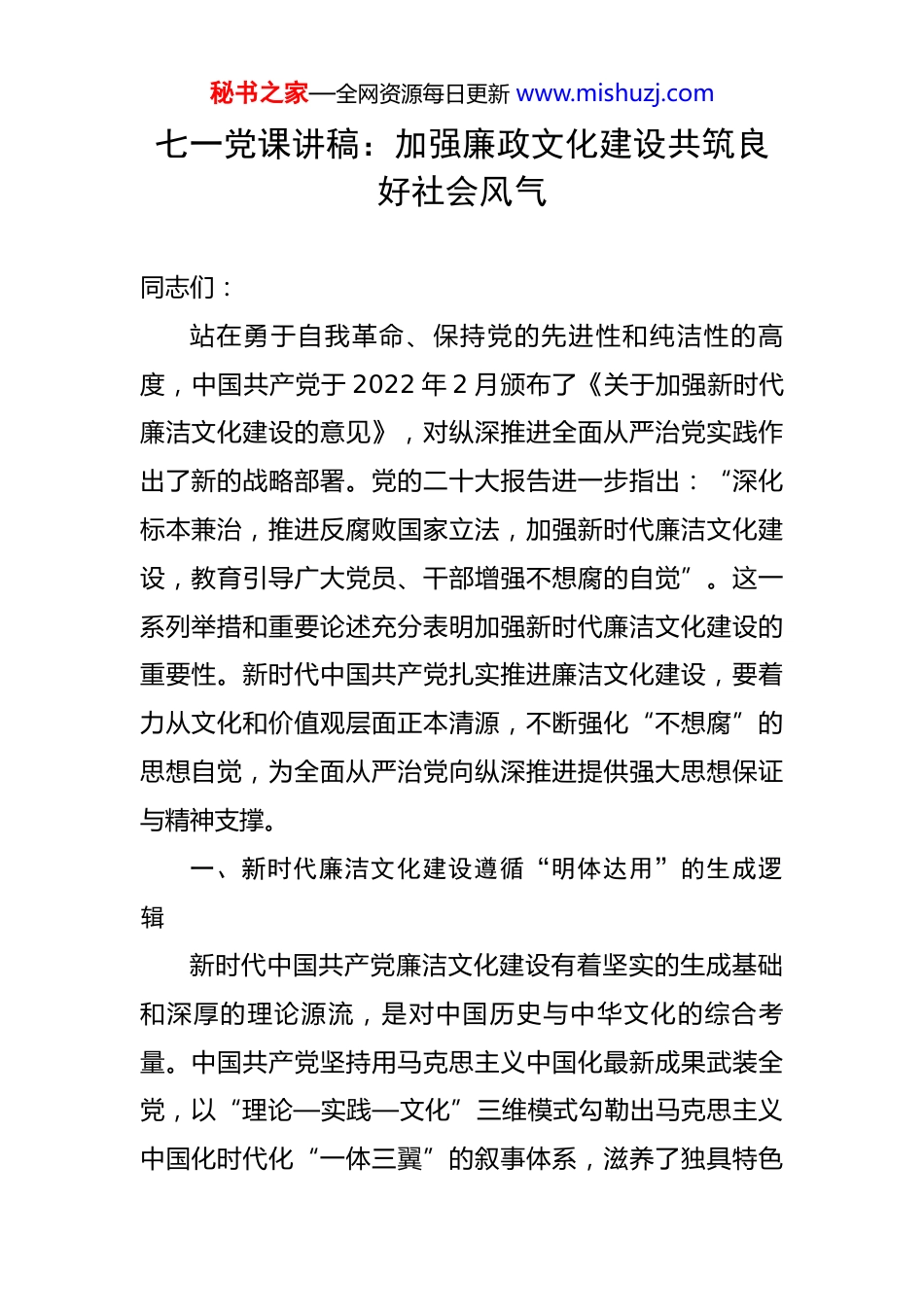 秘书之家—全网资源每日更新 www.mishuzj.com

七一党课讲稿：加强廉政文化建设共筑良好社会风气

同志们：

站在勇于自我革命、保持党的先进性和纯洁性的高度，中国共产党于 2022 年 2 月颁布了《关于加强新时代廉洁文化建设的意见》，对纵深推进全面从严治党实践作出了新的战略部署。党的二十大报告进一步指出：“深化标本兼治，推进反腐败国家立法，加强新时代廉洁文化建设，教育引导广大党员、干部增强不想腐的自觉”。这一系列举措和重要论述充分表明加强新时代廉洁文化建设的重要性。新时代中国共产党扎实推进廉洁文化建设，要着力从文化和价值观层面正本清源，不断强化“不想腐”的思想自觉，为全面从严治党向纵深推进提供强大思想保证与精神支撑。

一、新时代廉洁文化建设遵循“明体达用”的生成逻辑

新时代中国共产党廉洁文化建设有着坚实的生成基础和深厚的理论源流，是对中国历史与中华文化的综合考量。中国共产党坚持用马克思主义中国化最新成果武装全党，以“理论—实践—文化”三维模式勾勒出马克思主义中国化时代化“一体三翼”的叙事体系，滋养了独具特色